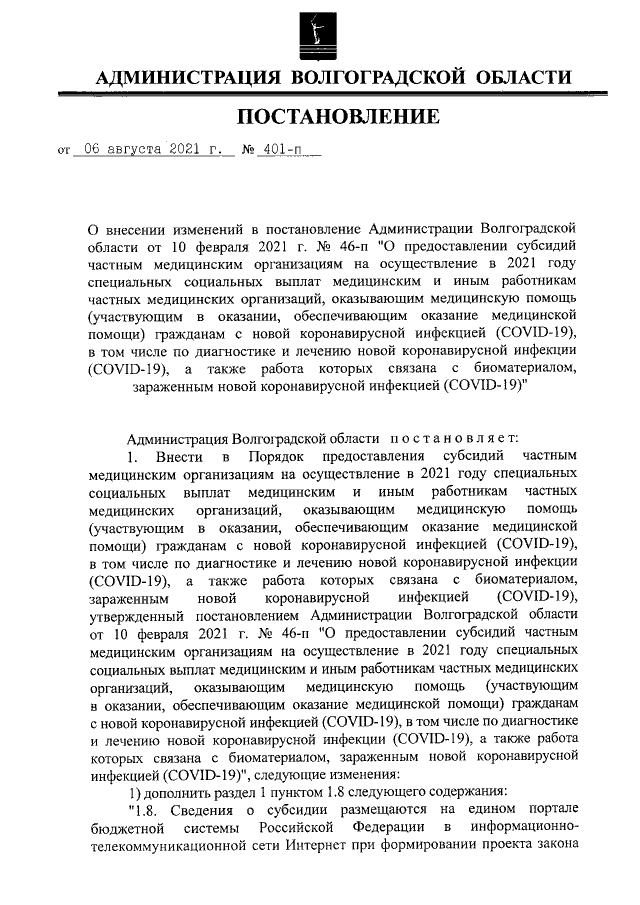 АДМИНИСТРАЦИЯ ВОЛГОГРАДСКОЙ ОБЛАСТИ

ПОСТАНОВЛЕНИЕ

от 06 августа 2021 г. № 401-п

О внесении изменений в постановление Администрации Волгоградской области от 10 февраля 2021 г. № 46-п "О предоставлении субсидий частным медицинским организациям на осуществление в 2021 году специальных социальных выплат медицинским и иным работникам частных медицинских организаций, оказывающим медицинскую помощь (участвующим в оказании, обеспечивающим оказание медицинской помощи) гражданам с новой коронавирусной инфекцией (COVID-19), в том числе по диагностике и лечению новой коронавирусной инфекции (COVID-19), а также работа которых связана с биоматериалом, зараженным новой коронавирусной инфекцией (COVID-19)"

Администрация Волгоградской области постановляет:

1. Внести в Порядок предоставления субсидий частным медицинским организациям на осуществление в 2021 году специальных социальных выплат медицинским и иным работникам частных медицинских организаций, оказывающим медицинскую помощь (участвующим в оказании, обеспечивающим оказание медицинской помощи) гражданам с новой коронавирусной инфекцией (COVID-19), в том числе по диагностике и лечению новой коронавирусной инфекции (COVID-19), а также работа которых связана с биоматериалом, зараженным новой коронавирусной инфекцией (COVID-19), утвержденный постановлением Администрации Волгоградской области от 10 февраля 2021 г. № 46-п "О предоставлении субсидий частным медицинским организациям на осуществление в 2021 году специальных социальных выплат медицинским и иным работникам частных медицинских организаций, оказывающим медицинскую помощь (участвующим в оказании, обеспечивающим оказание медицинской помощи) гражданам с новой коронавирусной инфекцией (COVID-19), в том числе по диагностике и лечению новой коронавирусной инфекции (COVID-19), а также работа которых связана с биоматериалом, зараженным новой коронавирусной инфекцией (COVID-19)", следующие изменения:

1) дополнить раздел 1 пунктом 1.8 следующего содержания:

"1.8. Сведения о субсидии размещаются на едином портале бюджетной системы Российской Федерации в информационно-телекоммуникационной сети Интернет при формировании проекта закона